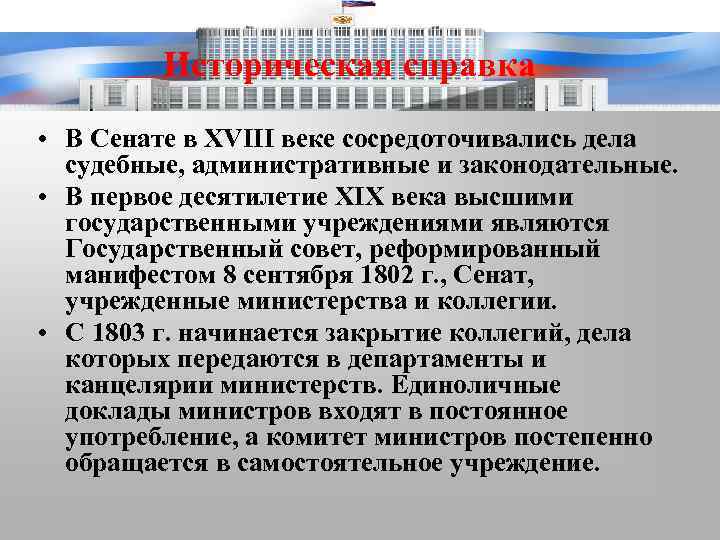 Историческая справка

• В Сенате в XVIII веке сосредоточивались дела судебные, административные и законодательные.
• В первое десятилетие XIX века высшими государственными учреждениями являются Государственный совет, реформированный манифестом 8 сентября 1802 г., Сенат, учрежденные министерства и коллегии.
• С 1803 г. начинается закрытие коллегий, дела которых передаются в департаменты и канцелярии министерств. Единоличные доклады министров входят в постоянное употребление, а комитет министров постепенно обращается в самостоятельное учреждение.